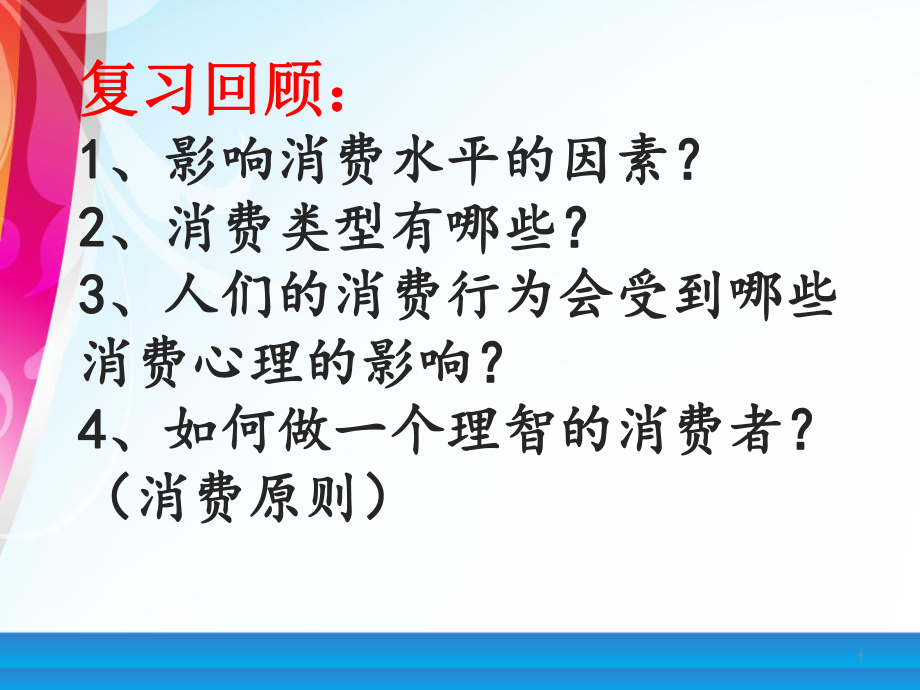 复习回顾：

1、影响消费水平的因素？

2、消费类型有哪些？

3、人们的消费行为会受到哪些消费心理的影响？

4、如何做一个理智的消费者？（消费原则）

1